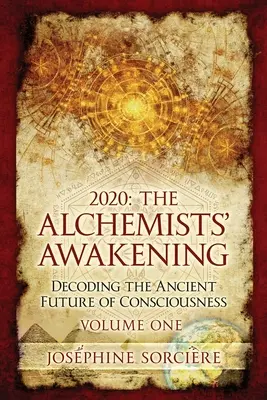 2020: THE
ALCHEMISTS'
AWAKENING

DECODING THE ANCIENT
FUTURE OF CONSCIOUSNESS

VOLUME ONE

JOSÉPHINE SORCIÈRE